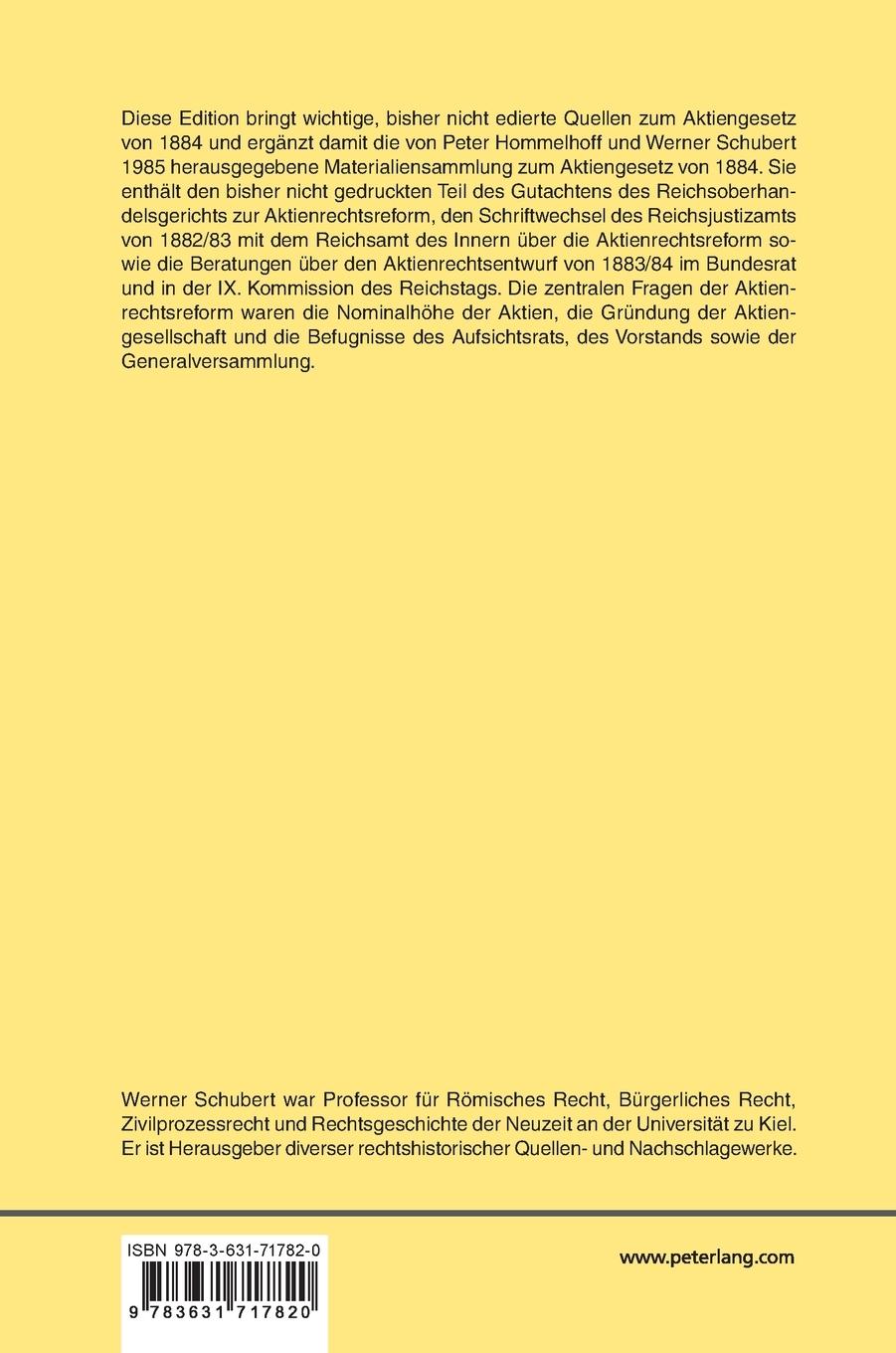 Diese Edition bringt wichtige, bisher nicht edierte Quellen zum Aktiengesetz von 1884 und ergänzt damit die von Peter Hommelhoff und Werner Schubert 1985 herausgegebene Materialiensammlung zum Aktiengesetz von 1884. Sie enthält den bisher nicht gedruckten Teil des Gutachtens des Reichsoberhandelsgerichts zur Aktienrechtsreform, den Schriftwechsel des Reichsjustizamts von 1882/83 mit dem Reichsamt des Innern über die Aktienrechtsreform sowie die Beratungen über den Aktienrechtsentwurf von 1883/84 im Bundesrat und in der IX. Kommission des Reichstags. Die zentralen Fragen der Aktienrechtsreform waren die Nominalhöhe der Aktien, die Gründung der Aktiengesellschaft und die Befugnisse des Aufsichtsrats, des Vorstands sowie der Generalversammlung.

Werner Schubert war Professor für Römisches Recht, Bürgerliches Recht, Zivilprozessrecht und Rechtsgeschichte der Neuzeit an der Universität zu Kiel. Er ist Herausgeber diverser rechtshistorischer Quellen- und Nachschlagewerke.

ISBN 978-3-631-71782-0

9 783631 717820

www.peterlang.com